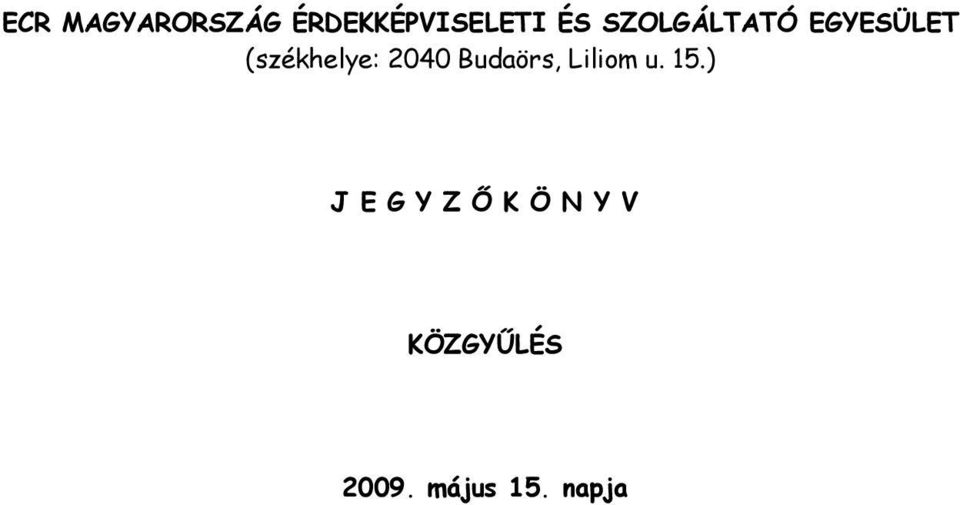 ECR MAGYARORSZÁG ÉRDEKKÉPVISELETI ÉS SZOLGÁLTATÓ EGYESÜLET
(székhelye: 2040 Budaörs, Liliom u. 15.)

J E G Y Z Ő K Ö N Y V

KÖZGYŰLÉS

2009. május 15. napja